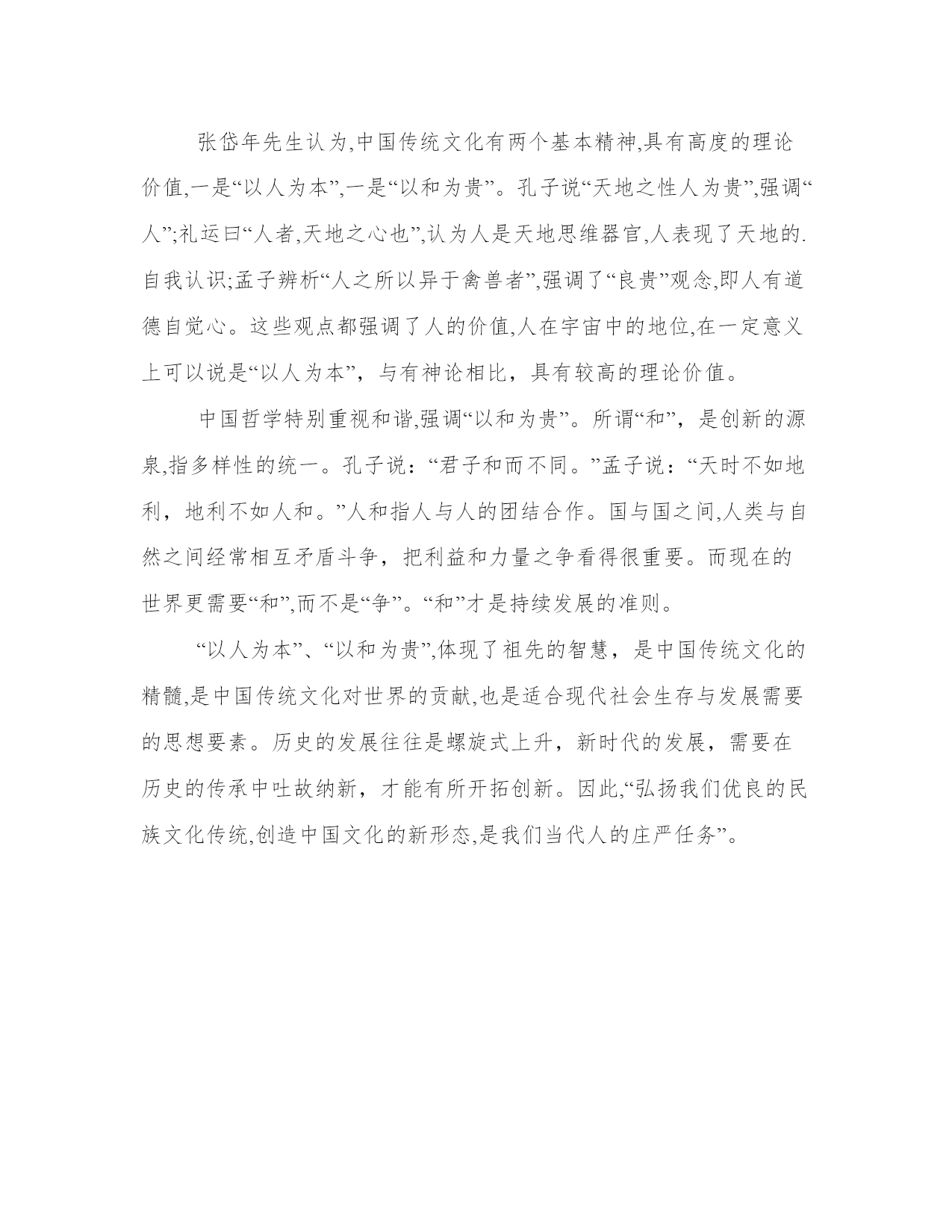 张岱年先生认为,中国传统文化有两个基本精神,具有高度的理论价值,一是“以人为本”,一是“以和为贵”。孔子说“天地之性人为贵”,强调“人”;礼运曰“人者,天地之心也”,认为人是天地思维器官,人表现了天地的.自我认识;孟子辨析“人之所以异于禽兽者”,强调了“良贵”观念,即人有道德自觉心。这些观点都强调了人的价值,人在宇宙中的地位,在一定意义上可以说是“以人为本”，与有神论相比，具有较高的理论价值。

中国哲学特别重视和谐,强调“以和为贵”。所谓“和”，是创新的源泉,指多样性的统一。孔子说：“君子和而不同。”孟子说：“天时不如地利，地利不如人和。”人和指人与人的团结合作。国与国之间,人类与自然之间经常相互矛盾斗争，把利益和力量之争看得很重要。而现在的世界更需要“和”,而不是“争”。“和”才是持续发展的准则。

“以人为本”、“以和为贵”,体现了祖先的智慧，是中国传统文化的精髓,是中国传统文化对世界的贡献,也是适合现代社会生存与发展需要的思想要素。历史的发展往往是螺旋式上升，新时代的发展，需要在历史的传承中吐故纳新，才能有所开拓创新。因此,“弘扬我们优良的民族文化传统,创造中国文化的新形态,是我们当代人的庄严任务”。